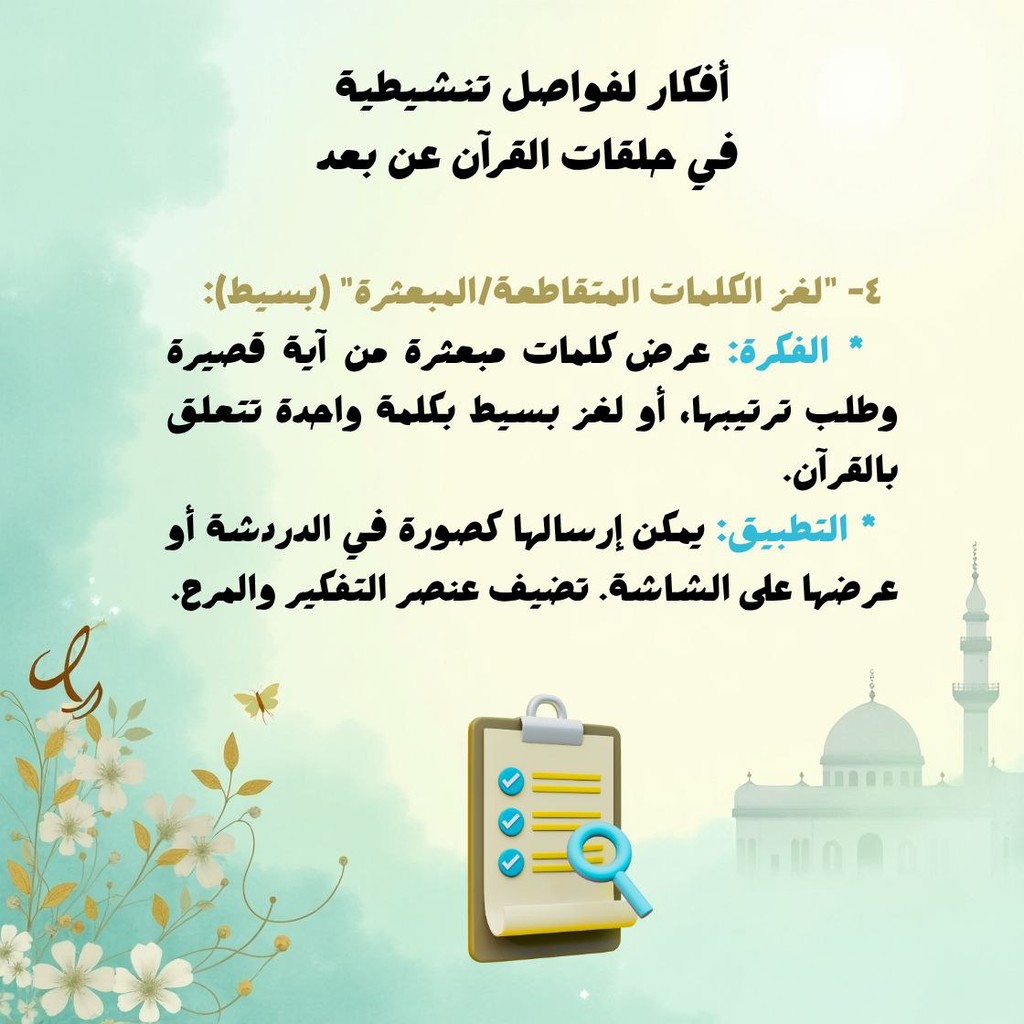 أفكار لفواصل تنشيطية
في حلقات القرآن عن بعد

٤- "لغز الكلمات المتقاطعة/المبعثرة" (بسيط):

* الفكرة: عرض كلمات مبعثرة من آية قصيرة وطلب ترتيبها، أو لغز بسيط بكلمة واحدة تتعلق بالقرآن.

* التطبيق: يمكن إرسالها كصورة في الدردشة أو عرضها على الشاشة. تضيف عنصر التفكير والمرح.